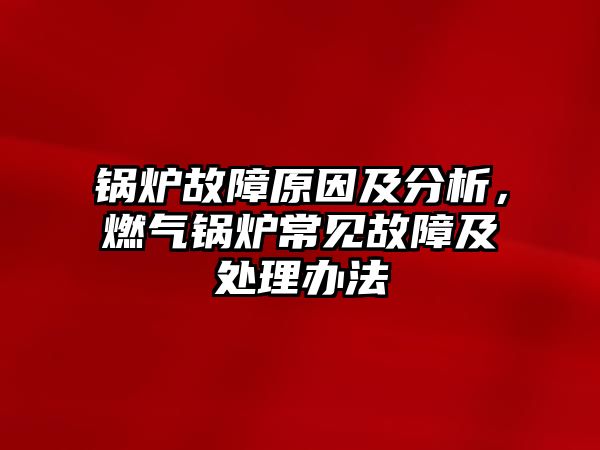 锅炉故障原因及分析，燃气锅炉常见故障及处理办法